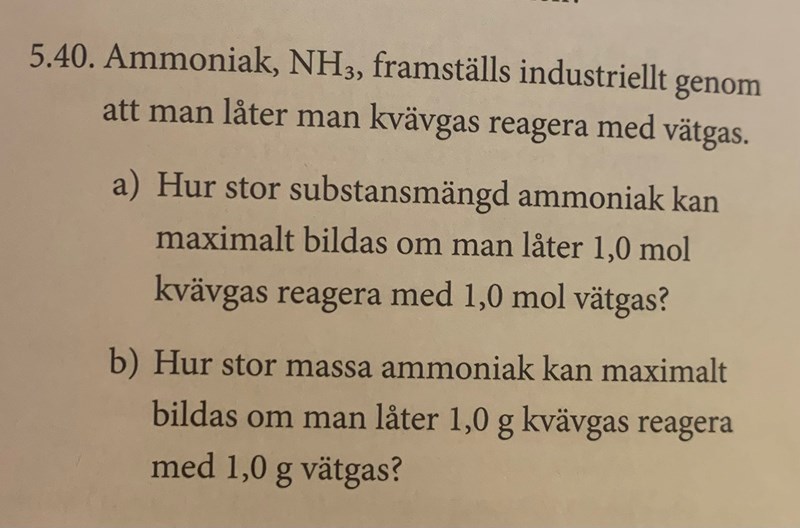 5.40. Ammoniak, $NH_3$, framställs industriellt genom att man låter man kvävgas reagera med vätgas.

a) Hur stor substansmängd ammoniak kan maximalt bildas om man låter 1,0 mol kvävgas reagera med 1,0 mol vätgas?

b) Hur stor massa ammoniak kan maximalt bildas om man låter 1,0 g kvävgas reagera med 1,0 g vätgas?